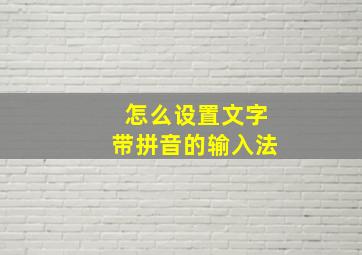 怎么设置文字
带拼音的输入法